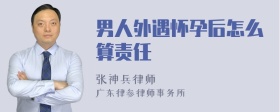 男人外遇怀孕后怎么算责任

张神兵律师
广东律参律师事务所